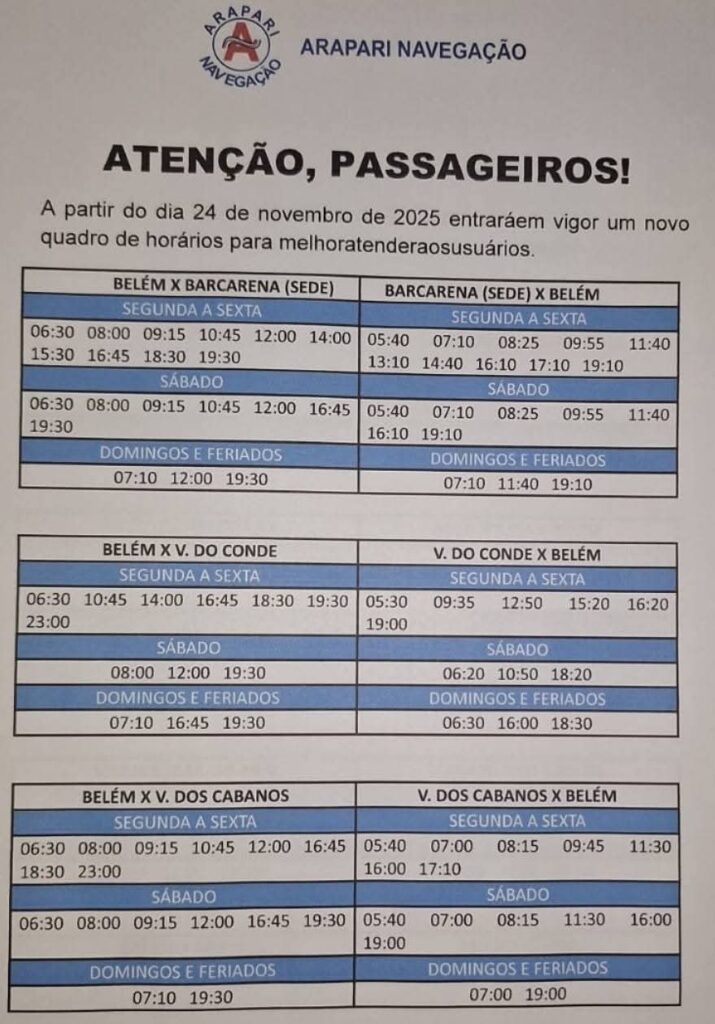 ARAPARI NAVEGAÇÃO

ARAPARI NAVEGAÇÃO

ATENÇÃO, PASSAGEIROS!

A partir do dia 24 de novembro de 2025 entraráem vigor um novo quadro de horários para melhoratenderaosusuários.

| BELÉM X BARCARENA (SEDE) | BARCARENA (SEDE) X BELÉM |
|---|---|
| SEGUNDA A SEXTA | SEGUNDA A SEXTA |
| 06:30 08:00 09:15 10:45 12:00 14:00 15:30 16:45 18:30 19:30 | 05:40 07:10 08:25 09:55 11:40 13:10 14:40 16:10 17:10 19:10 |
| SÁBADO | SÁBADO |
| 06:30 08:00 09:15 10:45 12:00 16:45 19:30 | 05:40 07:10 08:25 09:55 11:40 16:10 19:10 |
| DOMINGOS E FERIADOS | DOMINGOS E FERIADOS |
| 07:10 12:00 19:30 | 07:10 11:40 19:10 |

| BELÉM X V. DO CONDE | V. DO CONDE X BELÉM |
|---|---|
| SEGUNDA A SEXTA | SEGUNDA A SEXTA |
| 06:30 10:45 14:00 16:45 18:30 19:30 23:00 | 05:30 09:35 12:50 15:20 16:20 19:00 |
| SÁBADO | SÁBADO |
| 08:00 12:00 19:30 | 06:20 10:50 18:20 |
| DOMINGOS E FERIADOS | DOMINGOS E FERIADOS |
| 07:10 16:45 19:30 | 06:30 16:00 18:30 |

| BELÉM X V. DOS CABANOS | V. DOS CABANOS X BELÉM |
|---|---|
| SEGUNDA A SEXTA | SEGUNDA A SEXTA |
| 06:30 08:00 09:15 10:45 12:00 16:45 18:30 23:00 | 05:40 07:00 08:15 09:45 11:30 16:00 17:10 |
| SÁBADO | SÁBADO |
| 06:30 08:00 09:15 12:00 16:45 19:30 | 05:40 07:00 08:15 11:30 16:00 19:00 |
| DOMINGOS E FERIADOS | DOMINGOS E FERIADOS |
| 07:10 19:30 | 07:00 19:00 |